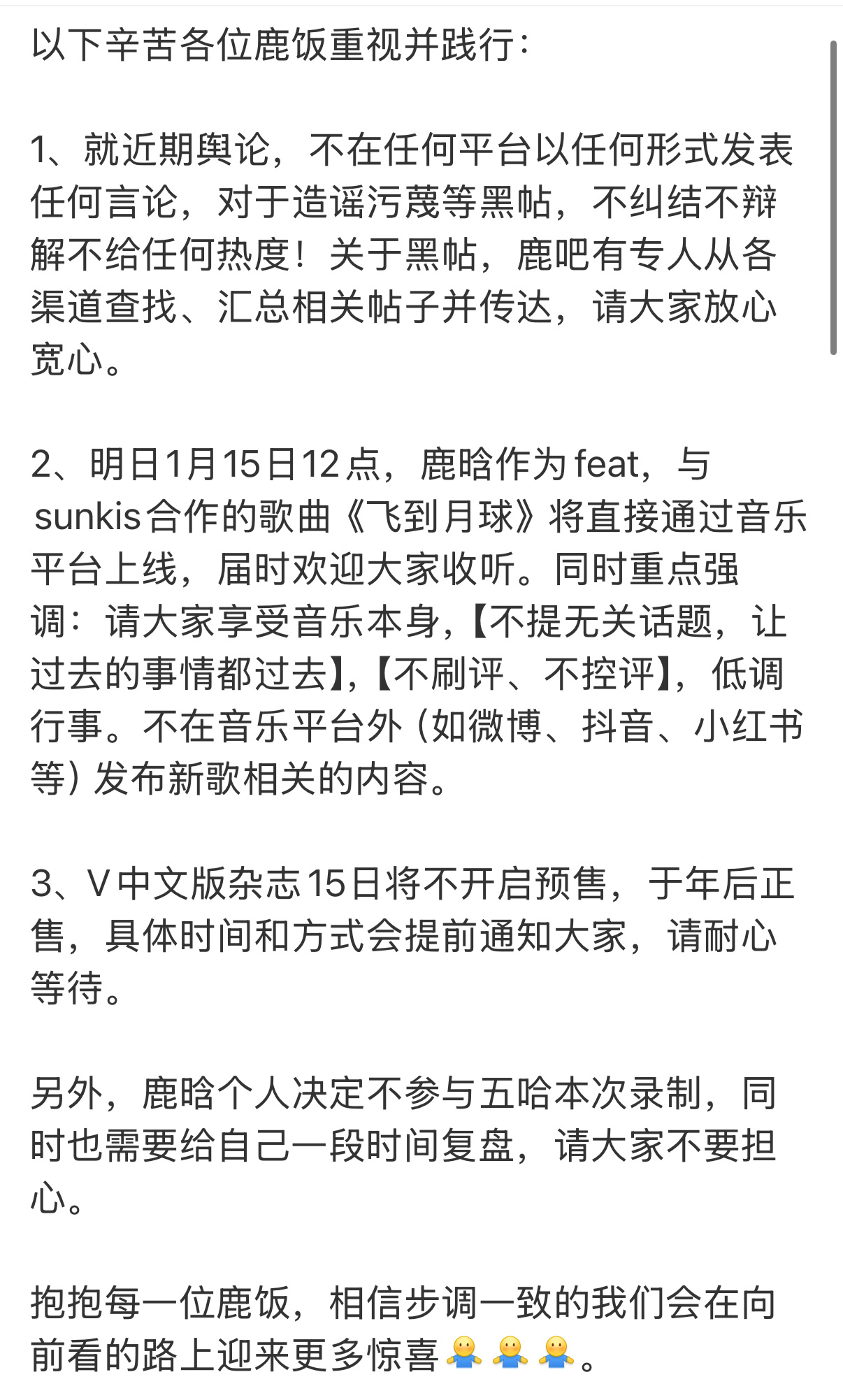 以下辛苦各位鹿饭重视并践行：

1、就近期舆论，不在任何平台以任何形式发表任何言论，对于造谣污蔑等黑帖，不纠结不辩解不给任何热度！关于黑帖，鹿吧有专人从各渠道查找、汇总相关帖子并传达，请大家放心宽心。

2、明日1月15日12点，鹿晗作为feat，与sunkis合作的歌曲《飞到月球》将直接通过音乐平台上线，届时欢迎大家收听。同时重点强调：请大家享受音乐本身，【不提无关话题，让过去的事情都过去】，【不刷评、不控评】，低调行事。不在音乐平台外（如微博、抖音、小红书等）发布新歌相关的内容。

3、V中文版杂志15日将不开启预售，于年后正售，具体时间和方式会提前通知大家，请耐心等待。

另外，鹿晗个人决定不参与五哈本次录制，同时也需要给自己一段时间复盘，请大家不要担心。

抱抱每一位鹿饭，相信步调一致的我们会在向前看的路上迎来更多惊喜🫂🫂🫂。